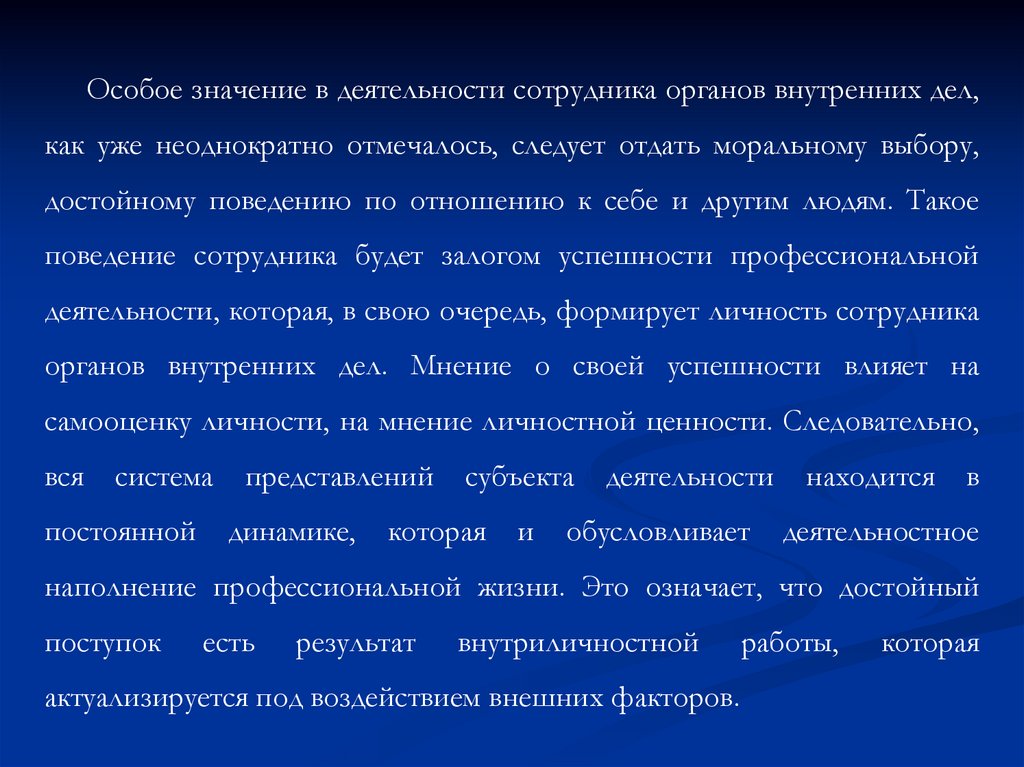 Особое значение в деятельности сотрудника органов внутренних дел, как уже неоднократно отмечалось, следует отдать моральному выбору, достойному поведению по отношению к себе и другим людям. Такое поведение сотрудника будет залогом успешности профессиональной деятельности, которая, в свою очередь, формирует личность сотрудника органов внутренних дел. Мнение о своей успешности влияет на самооценку личности, на мнение личностной ценности. Следовательно, вся система представлений субъекта деятельности находится в постоянной динамике, которая и обусловливает деятельностное наполнение профессиональной жизни. Это означает, что достойный поступок есть результат внутриличностной работы, которая актуализируется под воздействием внешних факторов.